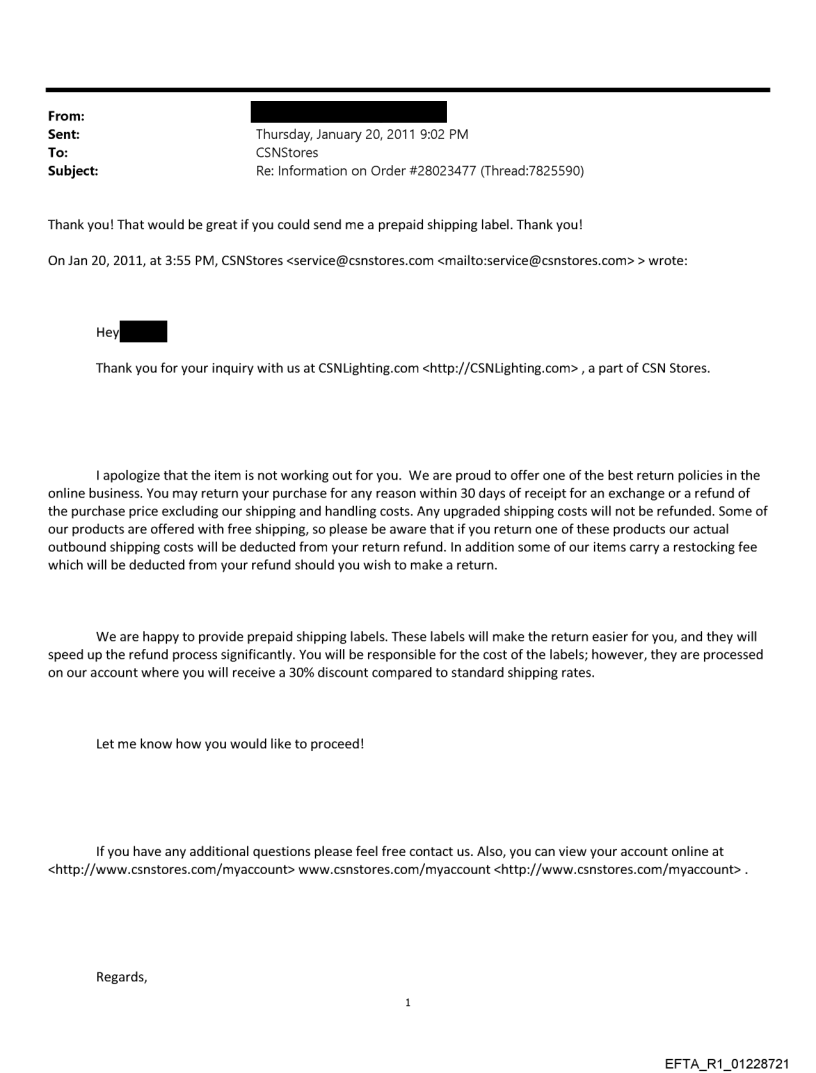 From:
Sent: Thursday, January 20, 2011 9:02 PM
To: CSNStores
Subject: Re: Information on Order #28023477 (Thread:7825590)

Thank you! That would be great if you could send me a prepaid shipping label. Thank you!

On Jan 20, 2011, at 3:55 PM, CSNStores <service@csnstores.com <mailto:service@csnstores.com> > wrote:

Hey

Thank you for your inquiry with us at CSNLighting.com <http://CSNLighting.com> , a part of CSN Stores.

I apologize that the item is not working out for you. We are proud to offer one of the best return policies in the online business. You may return your purchase for any reason within 30 days of receipt for an exchange or a refund of the purchase price excluding our shipping and handling costs. Any upgraded shipping costs will not be refunded. Some of our products are offered with free shipping, so please be aware that if you return one of these products our actual outbound shipping costs will be deducted from your return refund. In addition some of our items carry a restocking fee which will be deducted from your refund should you wish to make a return.

We are happy to provide prepaid shipping labels. These labels will make the return easier for you, and they will speed up the refund process significantly. You will be responsible for the cost of the labels; however, they are processed on our account where you will receive a 30% discount compared to standard shipping rates.

Let me know how you would like to proceed!

If you have any additional questions please feel free contact us. Also, you can view your account online at <http://www.csnstores.com/myaccount> www.csnstores.com/myaccount <http://www.csnstores.com/myaccount> .

Regards,

1

EFTA_R1_01228721